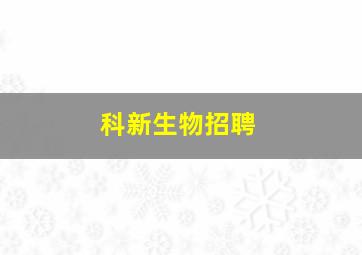 科新生物招聘